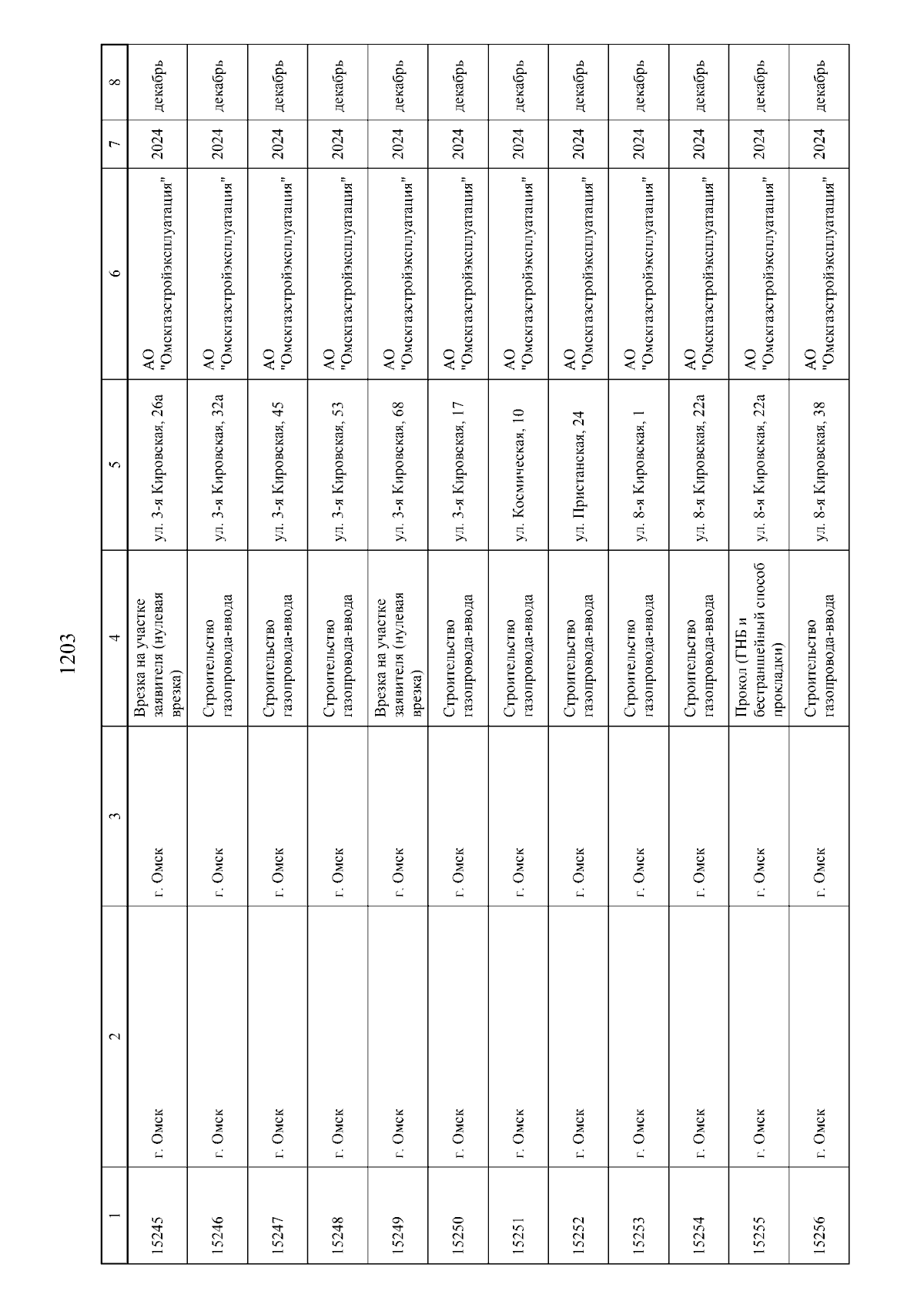 1203

| 1 | 2 | 3 | 4 | 5 | 6 | 7 | 8 |
|---|---|---|---|---|---|---|---|
| 15245 | г. Омск | г. Омск | Врезка на участке заявителя (нулевая врезка) | ул. 3-я Кировская, 26а | АО "Омскгазстройэксплуатация" | 2024 | декабрь |
| 15246 | г. Омск | г. Омск | Строительство газопровода-ввода | ул. 3-я Кировская, 32а | АО "Омскгазстройэксплуатация" | 2024 | декабрь |
| 15247 | г. Омск | г. Омск | Строительство газопровода-ввода | ул. 3-я Кировская, 45 | АО "Омскгазстройэксплуатация" | 2024 | декабрь |
| 15248 | г. Омск | г. Омск | Строительство газопровода-ввода | ул. 3-я Кировская, 53 | АО "Омскгазстройэксплуатация" | 2024 | декабрь |
| 15249 | г. Омск | г. Омск | Врезка на участке заявителя (нулевая врезка) | ул. 3-я Кировская, 68 | АО "Омскгазстройэксплуатация" | 2024 | декабрь |
| 15250 | г. Омск | г. Омск | Строительство газопровода-ввода | ул. 3-я Кировская, 17 | АО "Омскгазстройэксплуатация" | 2024 | декабрь |
| 15251 | г. Омск | г. Омск | Строительство газопровода-ввода | ул. Космическая, 10 | АО "Омскгазстройэксплуатация" | 2024 | декабрь |
| 15252 | г. Омск | г. Омск | Строительство газопровода-ввода | ул. Пристанская, 24 | АО "Омскгазстройэксплуатация" | 2024 | декабрь |
| 15253 | г. Омск | г. Омск | Строительство газопровода-ввода | ул. 8-я Кировская, 1 | АО "Омскгазстройэксплуатация" | 2024 | декабрь |
| 15254 | г. Омск | г. Омск | Строительство газопровода-ввода | ул. 8-я Кировская, 22а | АО "Омскгазстройэксплуатация" | 2024 | декабрь |
| 15255 | г. Омск | г. Омск | Прокол (ГНБ и бестраншейный способ прокладки) | ул. 8-я Кировская, 22а | АО "Омскгазстройэксплуатация" | 2024 | декабрь |
| 15256 | г. Омск | г. Омск | Строительство газопровода-ввода | ул. 8-я Кировская, 38 | АО "Омскгазстройэксплуатация" | 2024 | декабрь |